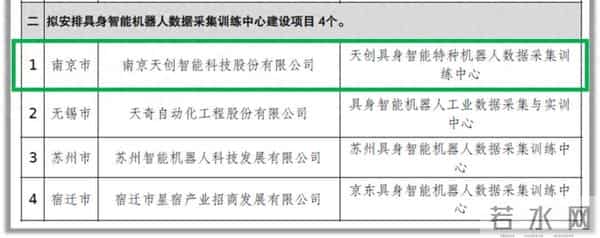 二 拟安排具身智能机器人数据采集训练中心建设项目 4个。

| 1 | 南京市 | 南京天创智能科技股份有限公司 | 天创具身智能特种机器人数据采集训练中心 |
|---|---|---|---|
| 2 | 无锡市 | 天奇自动化工程股份有限公司 | 具身智能机器人工业数据采集与实训中心 |
| 3 | 苏州市 | 苏州智能机器人科技发展有限公司 | 苏州具身智能机器人数据采集训练中心 |
| 4 | 宿迁市 | 宿迁市星宿产业招商发展有限公司 | 京东具身智能机器人数据采集训练中心 |

若水网